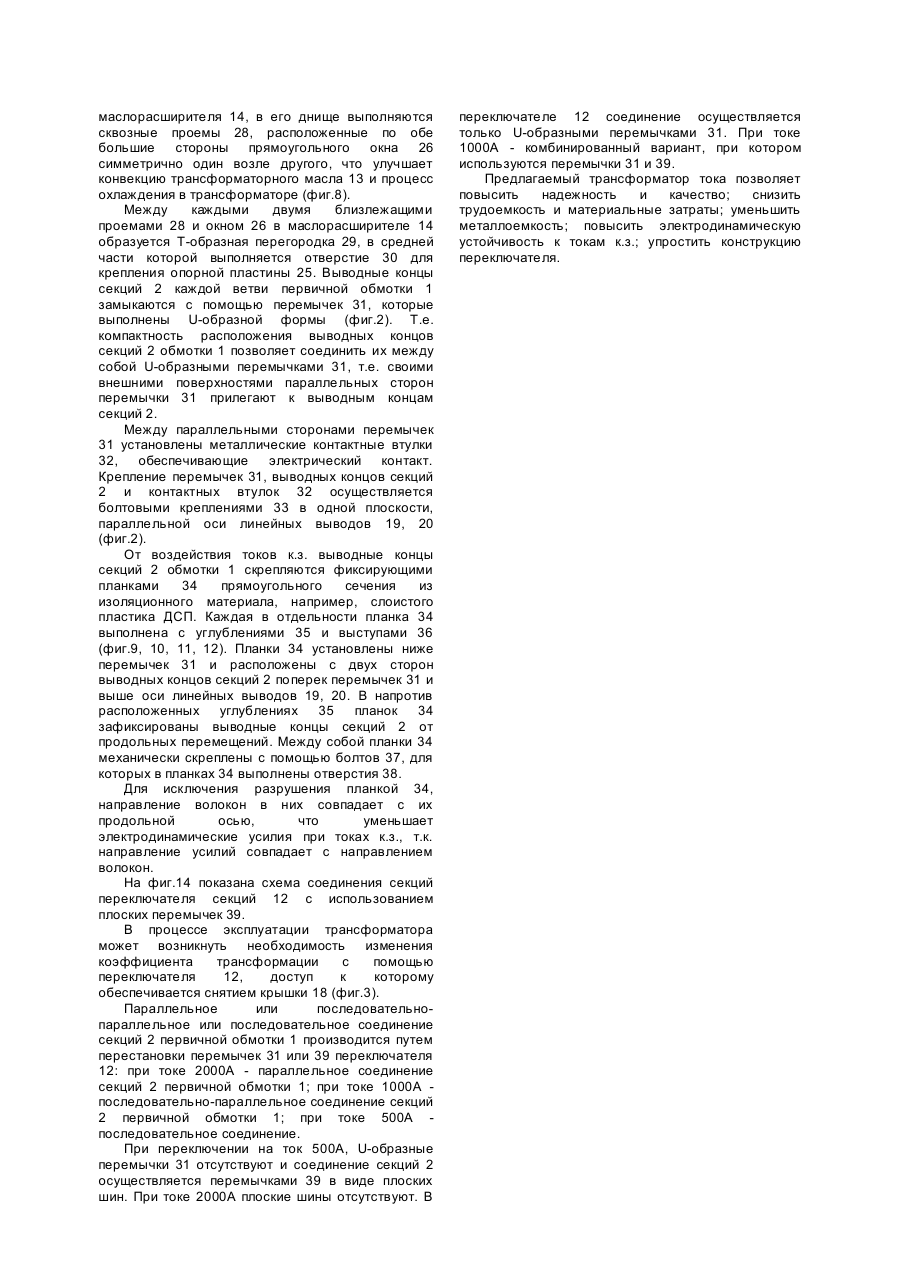 маслорасширителя 14, в его днище выполняются сквозные проемы 28, расположенные по обе большие стороны прямоугольного окна 26 симметрично один возле другого, что улучшает конвекцию трансформаторного масла 13 и процесс охлаждения в трансформаторе (фиг.8).

Между каждыми двумя близлежащими проемами 28 и окном 26 в маслорасширителе 14 образуется Т-образная перегородка 29, в средней части которой выполняется отверстие 30 для крепления опорной пластины 25. Выводные концы секций 2 каждой ветви первичной обмотки 1 замыкаются с помощью перемычек 31, которые выполнены U-образной формы (фиг.2). Т.е. компактность расположения выводных концов секций 2 обмотки 1 позволяет соединить их между собой U-образными перемычками 31, т.е. своими внешними поверхностями параллельных сторон перемычки 31 прилегают к выводным концам секций 2.

Между параллельными сторонами перемычек 31 установлены металлические контактные втулки 32, обеспечивающие электрический контакт. Крепление перемычек 31, выводных концов секций 2 и контактных втулок 32 осуществляется болтовыми креплениями 33 в одной плоскости, параллельной оси линейных выводов 19, 20 (фиг.2).

От воздействия токов к.з. выводные концы секций 2 обмотки 1 скрепляются фиксирующими планками 34 прямоугольного сечения из изоляционного материала, например, слоистого пластика ДСП. Каждая в отдельности планка 34 выполнена с углублениями 35 и выступами 36 (фиг.9, 10, 11, 12). Планки 34 установлены ниже перемычек 31 и расположены с двух сторон выводных концов секций 2 поперек перемычек 31 и выше оси линейных выводов 19, 20. В напротив расположенных углублениях 35 планок 34 зафиксированы выводные концы секций 2 от продольных перемещений. Между собой планки 34 механически скреплены с помощью болтов 37, для которых в планках 34 выполнены отверстия 38.

Для исключения разрушения планкой 34, направление волокон в них совпадает с их продольной осью, что уменьшает электродинамические усилия при токах к.з., т.к. направление усилий совпадает с направлением волокон.

На фиг.14 показана схема соединения секций переключателя секций 12 с использованием плоских перемычек 39.

В процессе эксплуатации трансформатора может возникнуть необходимость изменения коэффициента трансформации с помощью переключателя 12, доступ к которому обеспечивается снятием крышки 18 (фиг.3).

Параллельное или последовательно-параллельное или последовательное соединение секций 2 первичной обмотки 1 производится путем перестановки перемычек 31 или 39 переключателя 12: при токе 2000А - параллельное соединение секций 2 первичной обмотки 1; при токе 1000А - последовательно-параллельное соединение секций 2 первичной обмотки 1; при токе 500А - последовательное соединение.

При переключении на ток 500А, U-образные перемычки 31 отсутствуют и соединение секций 2 осуществляется перемычками 39 в виде плоских шин. При токе 2000А плоские шины отсутствуют. В переключателе 12 соединение осуществляется только U-образными перемычками 31. При токе 1000А - комбинированный вариант, при котором используются перемычки 31 и 39.

Предлагаемый трансформатор тока позволяет повысить надежность и качество; снизить трудоемкость и материальные затраты; уменьшить металлоемкость; повысить электродинамическую устойчивость к токам к.з.; упростить конструкцию переключателя.